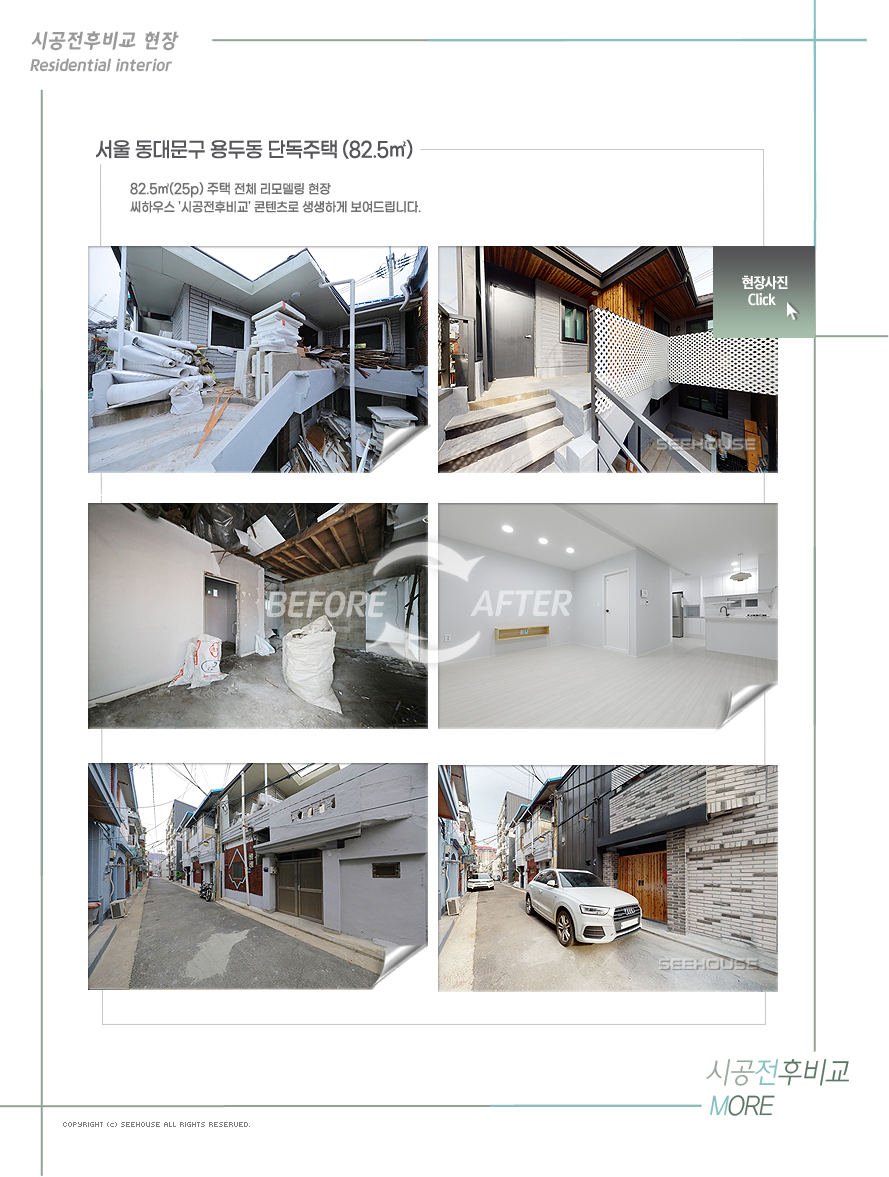 시공전후비교 현장
Residential interior

서울 동대문구 용두동 단독주택 (82.5㎡)

82.5㎡(25p) 주택 전체 리모델링 현장
씨하우스 '시공전후비교' 콘텐츠로 생생하게 보여드립니다.

현장사진
Click

SEEHOUSE

BEFORE AFTER

SEEHOUSE

시공전후비교
MORE

COPYRIGHT (c) SEEHOUSE ALL RIGHTS RESERVED.